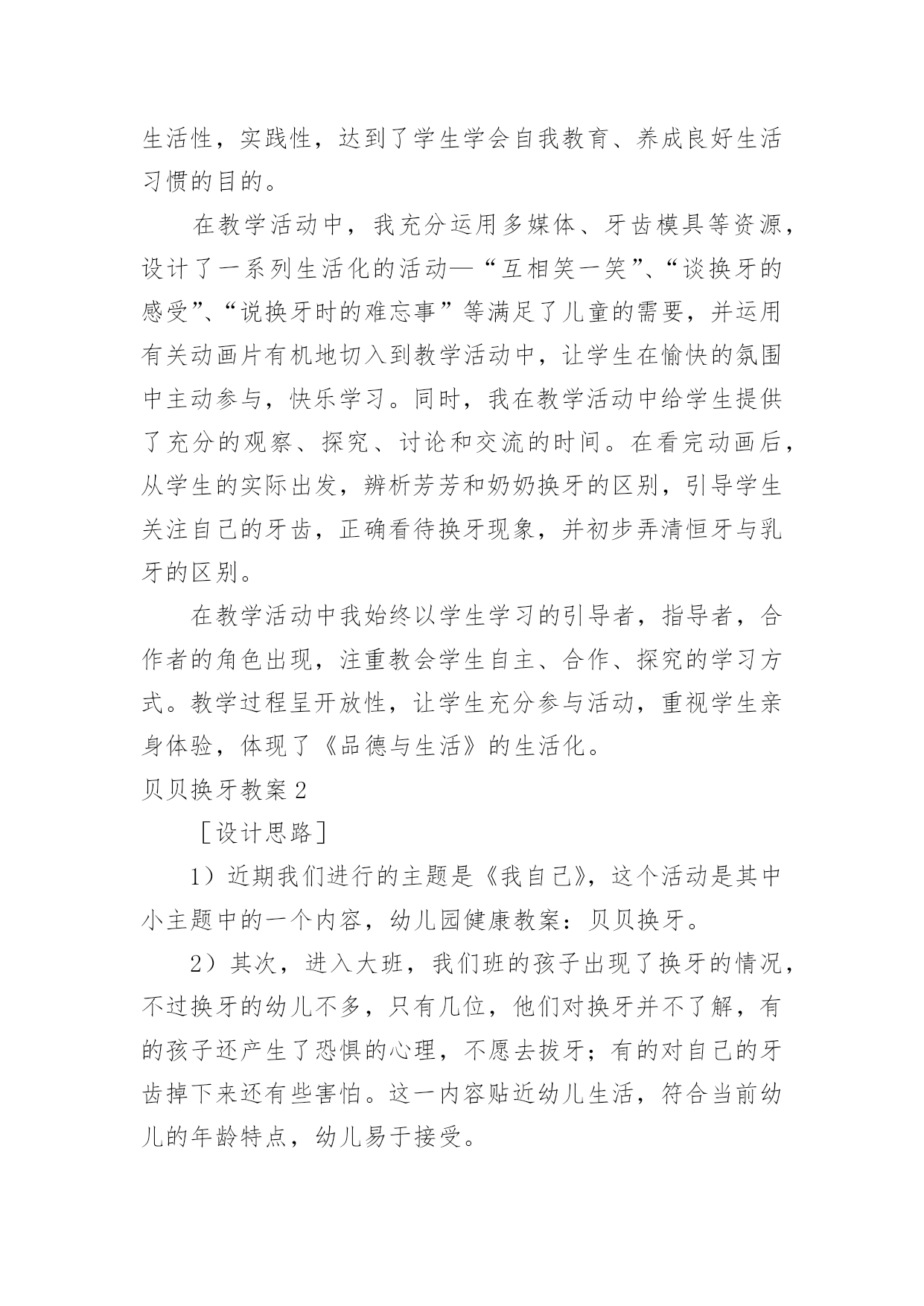 生活性，实践性，达到了学生学会自我教育、养成良好生活习惯的目的。

在教学活动中，我充分运用多媒体、牙齿模具等资源，设计了一系列生活化的活动—“互相笑一笑”、“谈换牙的感受”、“说换牙时的难忘事”等满足了儿童的需要，并运用有关动画片有机地切入到教学活动中，让学生在愉快的氛围中主动参与，快乐学习。同时，我在教学活动中给学生提供了充分的观察、探究、讨论和交流的时间。在看完动画后，从学生的实际出发，辨析芳芳和奶奶换牙的区别，引导学生关注自己的牙齿，正确看待换牙现象，并初步弄清恒牙与乳牙的区别。

在教学活动中我始终以学生学习的引导者，指导者，合作者的角色出现，注重教会学生自主、合作、探究的学习方式。教学过程呈开放性，让学生充分参与活动，重视学生亲身体验，体现了《品德与生活》的生活化。

贝贝换牙教案2

［设计思路］

1）近期我们进行的主题是《我自己》，这个活动是其中小主题中的一个内容，幼儿园健康教案：贝贝换牙。

2）其次，进入大班，我们班的孩子出现了换牙的情况，不过换牙的幼儿不多，只有几位，他们对换牙并不了解，有的孩子还产生了恐惧的心理，不愿去拔牙；有的对自己的牙齿掉下来还有些害怕。这一内容贴近幼儿生活，符合当前幼儿的年龄特点，幼儿易于接受。